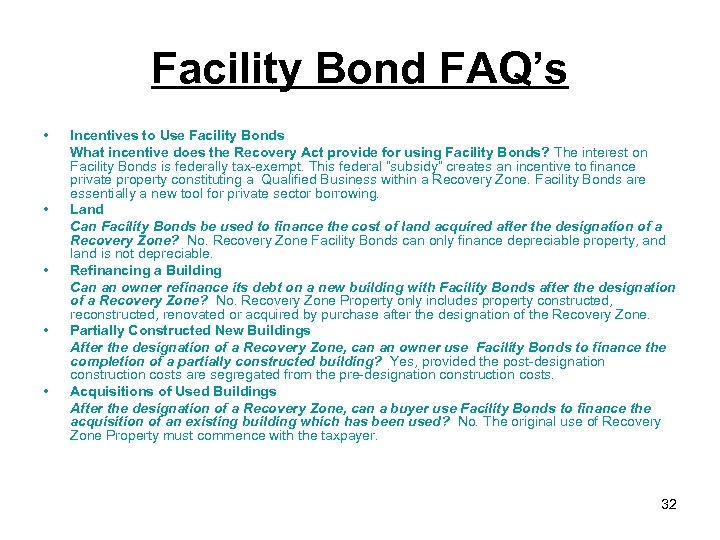 Facility Bond FAQ's

• Incentives to Use Facility Bonds

What incentive does the Recovery Act provide for using Facility Bonds? The interest on Facility Bonds is federally tax-exempt. This federal "subsidy" creates an incentive to finance private property constituting a Qualified Business within a Recovery Zone. Facility Bonds are essentially a new tool for private sector borrowing.

• Land

Can Facility Bonds be used to finance the cost of land acquired after the designation of a Recovery Zone? No. Recovery Zone Facility Bonds can only finance depreciable property, and land is not depreciable.

• Refinancing a Building

Can an owner refinance its debt on a new building with Facility Bonds after the designation of a Recovery Zone? No. Recovery Zone Property only includes property constructed, reconstructed, renovated or acquired by purchase after the designation of the Recovery Zone.

• Partially Constructed New Buildings

After the designation of a Recovery Zone, can an owner use Facility Bonds to finance the completion of a partially constructed building? Yes, provided the post-designation construction costs are segregated from the pre-designation construction costs.

• Acquisitions of Used Buildings

After the designation of a Recovery Zone, can a buyer use Facility Bonds to finance the acquisition of an existing building which has been used? No. The original use of Recovery Zone Property must commence with the taxpayer.

32